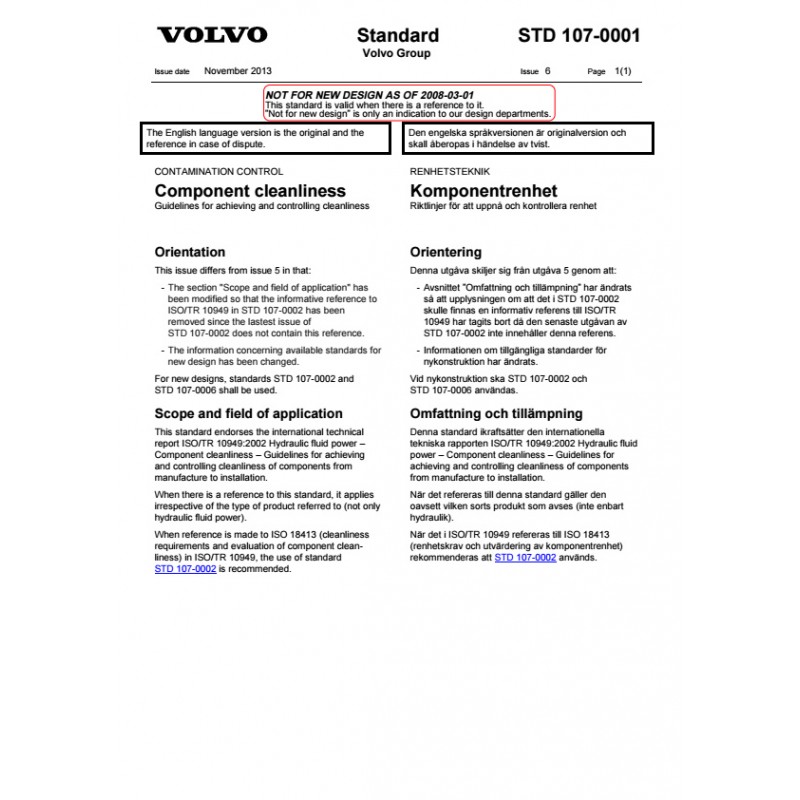 VOLVO

Standard
Volvo Group

STD 107-0001

Issue date November 2013

Issue 6

Page 1(1)

NOT FOR NEW DESIGN AS OF 2008-03-01
This standard is valid when there is a reference to it.
"Not for new design" is only an indication to our design departments.

The English language version is the original and the reference in case of dispute.

CONTAMINATION CONTROL

Component cleanliness
Guidelines for achieving and controlling cleanliness

Orientation

This issue differs from issue 5 in that:

- The section "Scope and field of application" has been modified so that the informative reference to ISO/TR 10949 in STD 107-0002 has been removed since the lastest issue of STD 107-0002 does not contain this reference.

- The information concerning available standards for new design has been changed.

For new designs, standards STD 107-0002 and STD 107-0006 shall be used.

Scope and field of application

This standard endorses the international technical report ISO/TR 10949:2002 Hydraulic fluid power – Component cleanliness – Guidelines for achieving and controlling cleanliness of components from manufacture to installation.

When there is a reference to this standard, it applies irrespective of the type of product referred to (not only hydraulic fluid power).

When reference is made to ISO 18413 (cleanliness requirements and evaluation of component cleanliness) in ISO/TR 10949, the use of standard STD 107-0002 is recommended.

Den engelska språkversionen är originalversion och skall åberopas i händelse av tvist.

RENHETSTEKNIK

Komponentrenhet
Riktlinjer för att uppnå och kontrollera renhet

Orientering

Denna utgåva skiljer sig från utgåva 5 genom att:

- Avsnittet "Omfattning och tillämpning" har ändrats så att upplysningen om att det i STD 107-0002 skulle finnas en informativ referens till ISO/TR 10949 har tagits bort då den senaste utgåvan av STD 107-0002 inte innehåller denna referens.

- Informationen om tillgängliga standarder för nykonstruktion har ändrats.

Vid nykonstruktion ska STD 107-0002 och STD 107-0006 användas.

Omfattning och tillämpning

Denna standard ikraftsätter den internationella tekniska rapporten ISO/TR 10949:2002 Hydraulic fluid power – Component cleanliness – Guidelines for achieving and controlling cleanliness of components from manufacture to installation.

När det refereras till denna standard gäller den oavsett vilken sorts produkt som avses (inte enbart hydraulik).

När det i ISO/TR 10949 refereras till ISO 18413 (renhetskrav och utvärdering av komponentrenhet) rekommenderas att STD 107-0002 används.